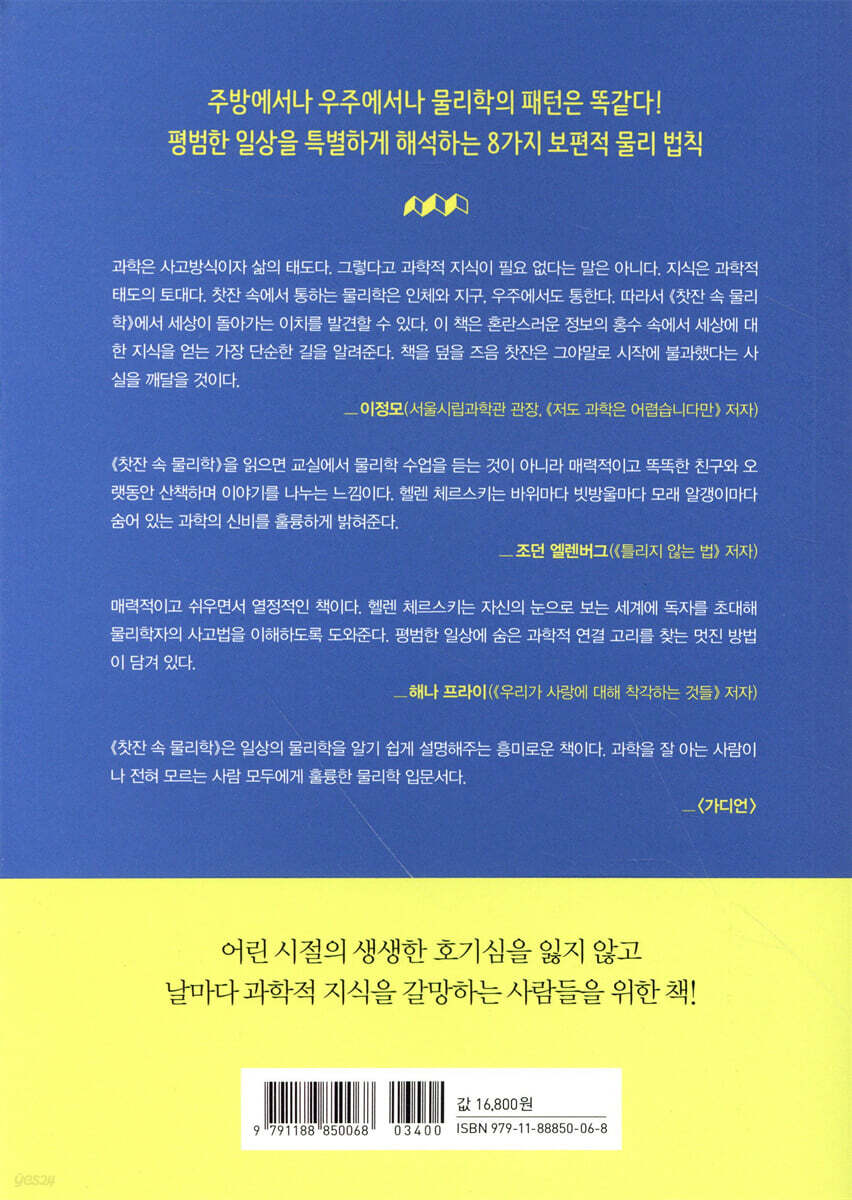 주방에서나 우주에서나 물리학의 패턴은 똑같다!
평범한 일상을 특별하게 해석하는 8가지 보편적 물리 법칙

과학은 사고방식이자 삶의 태도다. 그렇다고 과학적 지식이 필요 없다는 말은 아니다. 지식은 과학적 태도의 토대다. 찻잔 속에서 통하는 물리학은 인체와 지구, 우주에서도 통한다. 따라서 《찻잔 속 물리학》에서 세상이 돌아가는 이치를 발견할 수 있다. 이 책은 혼란스러운 정보의 홍수 속에서 세상에 대한 지식을 얻는 가장 단순한 길을 알려준다. 책을 덮을 즈음 찻잔은 그야말로 시작에 불과했다는 사실을 깨달을 것이다.

— 이정모(서울시립과학관 관장, 《저도 과학은 어렵습니다만》 저자)

《찻잔 속 물리학》을 읽으면 교실에서 물리학 수업을 듣는 것이 아니라 매력적이고 똑똑한 친구와 오랫동안 산책하며 이야기를 나누는 느낌이다. 헬렌 체르스키는 바위마다 빗방울마다 모래 알갱이마다 숨어 있는 과학의 신비를 훌륭하게 밝혀준다.

— 조던 엘렌버그(《틀리지 않는 법》 저자)

매력적이고 쉬우면서 열정적인 책이다. 헬렌 체르스키는 자신의 눈으로 보는 세계에 독자를 초대해 물리학자의 사고법을 이해하도록 도와준다. 평범한 일상에 숨은 과학적 연결 고리를 찾는 멋진 방법이 담겨 있다.

— 해나 프라이(《우리가 사랑에 대해 착각하는 것들》 저자)

《찻잔 속 물리학》은 일상의 물리학을 알기 쉽게 설명해주는 흥미로운 책이다. 과학을 잘 아는 사람이나 전혀 모르는 사람 모두에게 훌륭한 물리학 입문서다.

— 〈가디언〉

어린 시절의 생생한 호기심을 잃지 않고
날마다 과학적 지식을 갈망하는 사람들을 위한 책!

9 791188 850068 03400

값 16,800원
ISBN 979-11-88850-06-8

yes24